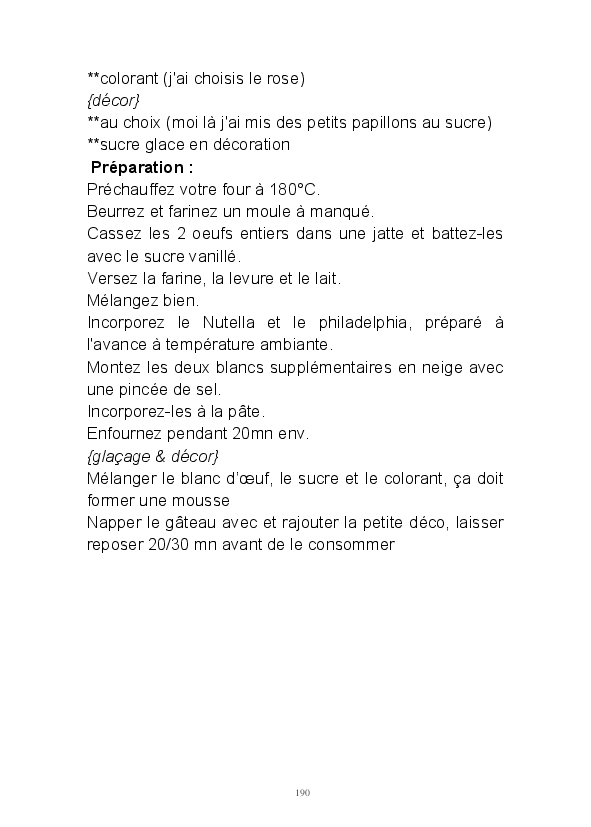 **colorant (j'ai choisis le rose)
{décor}
**au choix (moi là j'ai mis des petits papillons au sucre)
**sucre glace en décoration

Préparation :
Préchauffez votre four à 180°C.
Beurrez et farinez un moule à manqué.
Cassez les 2 oeufs entiers dans une jatte et battez-les avec le sucre vanillé.
Versez la farine, la levure et le lait.
Mélangez bien.
Incorporez le Nutella et le philadelphia, préparé à l'avance à température ambiante.
Montez les deux blancs supplémentaires en neige avec une pincée de sel.
Incorporez-les à la pâte.
Enfournez pendant 20mn env.
{glaçage & décor}
Mélanger le blanc d'œuf, le sucre et le colorant, ça doit former une mousse
Napper le gâteau avec et rajouter la petite déco, laisser reposer 20/30 mn avant de le consommer

190